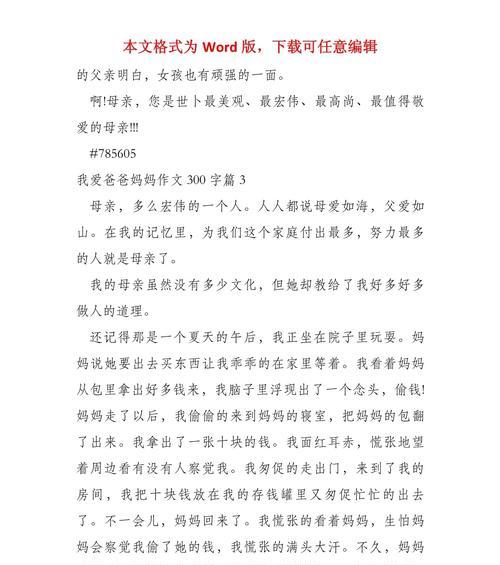 本文格式为 Word 版，下载可任意编辑

的父亲明白，女孩也有顽强的一面。

啊!母亲，您是世卜最美观、最宏伟、最高尚、最值得敬爱的母亲!!!

#785605

我爱爸爸妈妈作文 300 字篇 3

母亲，多么宏伟的一个人。人人都说母爱如海，父爱如山。在我的记忆里，为我们这个家庭付出最多，努力最多的人就是母亲了。

我的母亲虽然没有多少文化，但她却教给了我好多好多做人的道理。

还记得那是一个夏天的午后，我正坐在院子里玩耍。妈妈说她要出去买东西让我乖乖的在家里等着。我看着妈妈从包里拿出好多钱来，我脑子里浮现出了一个念头，偷钱!妈妈走了以后，我偷偷的来到妈妈的寝室，把妈妈的包翻了出来。我拿出了一张十块的钱。我面红耳赤，慌张地望着周边看有没有人察觉我。我匆促的走出门，来到了我的房间，我把十块钱放在我的存钱罐里又匆促忙忙的出去了。不一会儿，妈妈回来了。我慌张的看着妈妈，生怕妈妈会察觉我偷了她的钱，我慌张的满头大汗。不久，妈妈